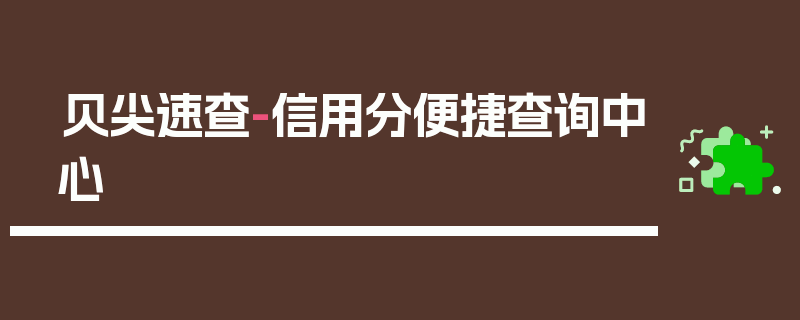 贝尖速查-信用分便捷查询中心